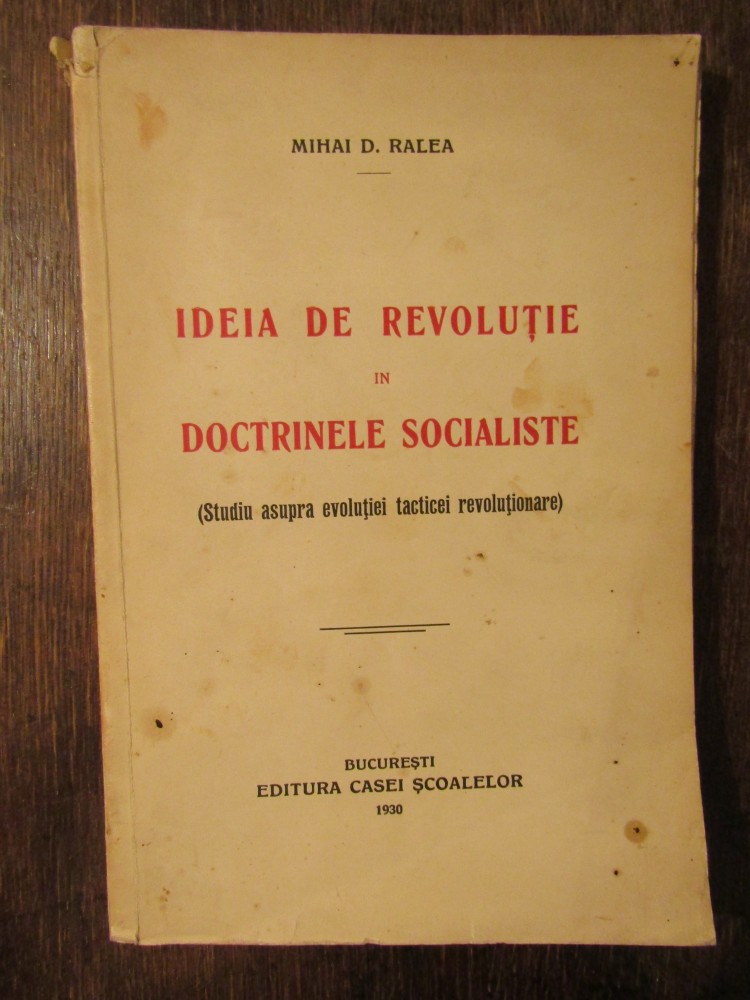 MIHAI D. RALEA

IDEIA DE REVOLUȚIE

IN

DOCTRINELE SOCIALISTE

(Studiu asupra evoluției tacticei revoluționare)

BUCUREȘTI
EDITURA CASEI ȘCOALELOR
1930